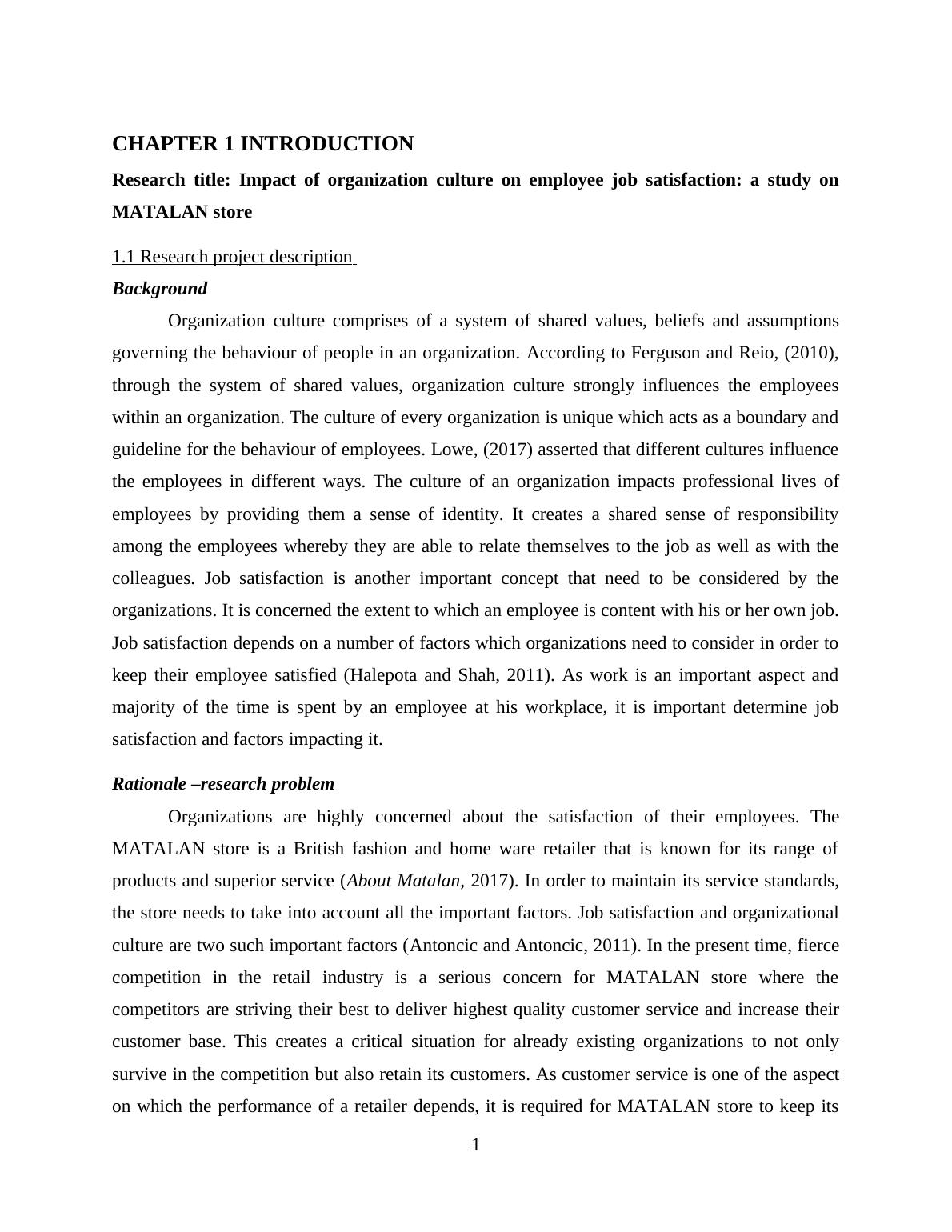 CHAPTER 1 INTRODUCTION

Research title: Impact of organization culture on employee job satisfaction: a study on MATALAN store

1.1 Research project description

Background

Organization culture comprises of a system of shared values, beliefs and assumptions governing the behaviour of people in an organization. According to Ferguson and Reio, (2010), through the system of shared values, organization culture strongly influences the employees within an organization. The culture of every organization is unique which acts as a boundary and guideline for the behaviour of employees. Lowe, (2017) asserted that different cultures influence the employees in different ways. The culture of an organization impacts professional lives of employees by providing them a sense of identity. It creates a shared sense of responsibility among the employees whereby they are able to relate themselves to the job as well as with the colleagues. Job satisfaction is another important concept that need to be considered by the organizations. It is concerned the extent to which an employee is content with his or her own job. Job satisfaction depends on a number of factors which organizations need to consider in order to keep their employee satisfied (Halepota and Shah, 2011). As work is an important aspect and majority of the time is spent by an employee at his workplace, it is important determine job satisfaction and factors impacting it.

Rationale –research problem

Organizations are highly concerned about the satisfaction of their employees. The MATALAN store is a British fashion and home ware retailer that is known for its range of products and superior service (About Matalan, 2017). In order to maintain its service standards, the store needs to take into account all the important factors. Job satisfaction and organizational culture are two such important factors (Antoncic and Antoncic, 2011). In the present time, fierce competition in the retail industry is a serious concern for MATALAN store where the competitors are striving their best to deliver highest quality customer service and increase their customer base. This creates a critical situation for already existing organizations to not only survive in the competition but also retain its customers. As customer service is one of the aspect on which the performance of a retailer depends, it is required for MATALAN store to keep its

1